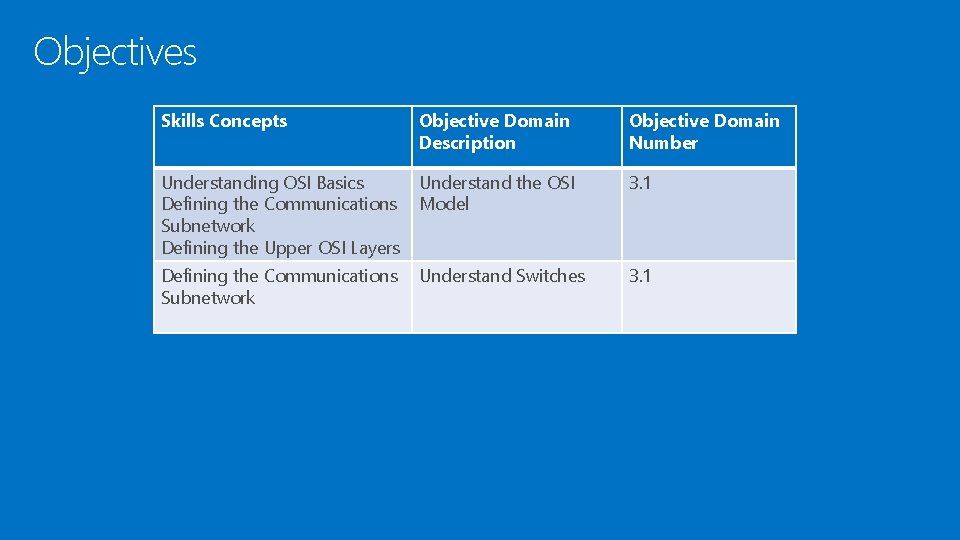 Objectives

| Skills Concepts | Objective Domain Description | Objective Domain Number |
|---|---|---|
| Understanding OSI Basics Defining the Communications Subnetwork Defining the Upper OSI Layers | Understand the OSI Model | 3.1 |
| Defining the Communications Subnetwork | Understand Switches | 3.1 |